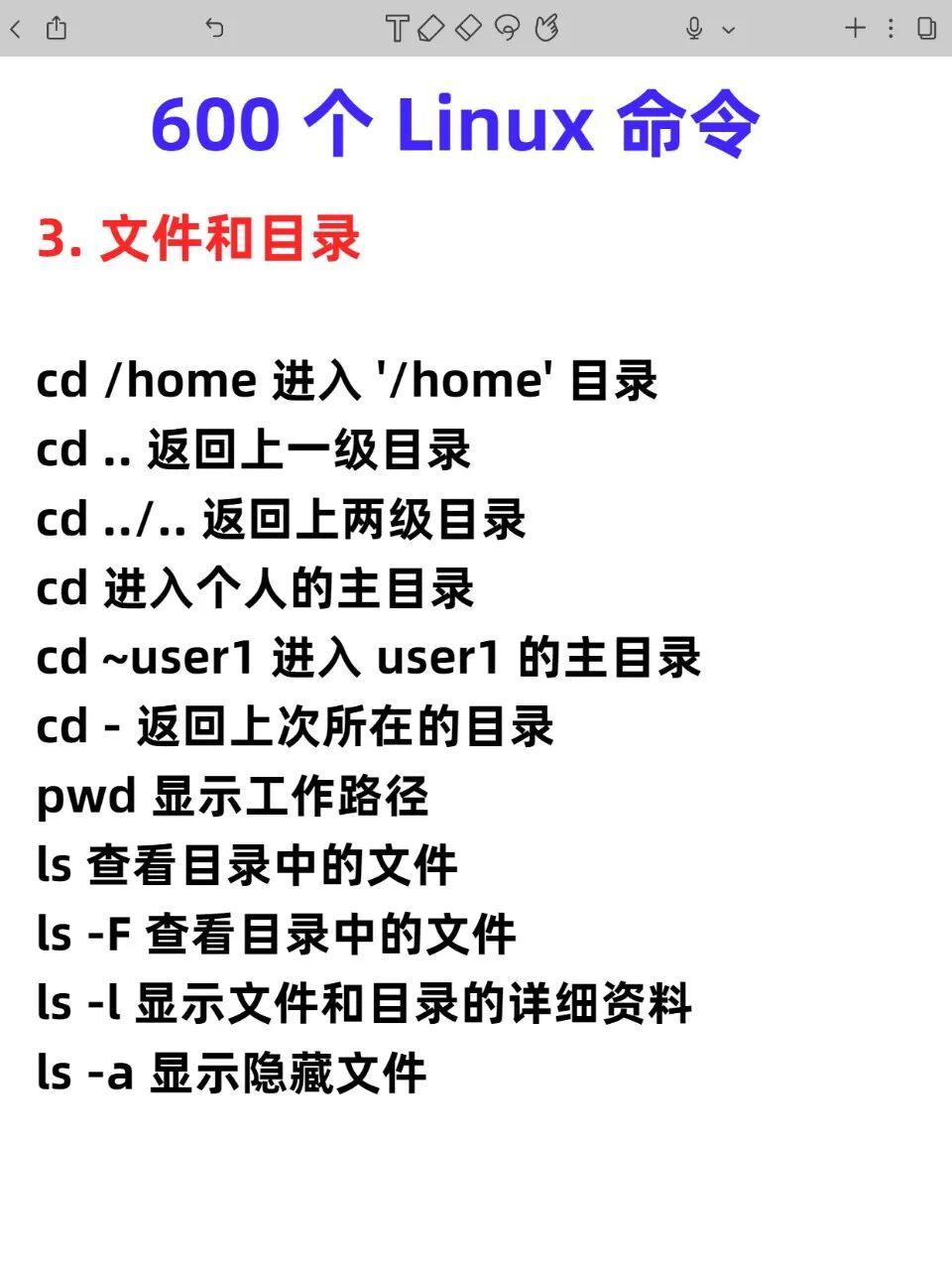 600 个 Linux 命令

3. 文件和目录

cd /home 进入 '/home' 目录
cd .. 返回上一级目录
cd ../.. 返回上两级目录
cd 进入个人的主目录
cd ~user1 进入 user1 的主目录
cd - 返回上次所在的目录
pwd 显示工作路径
ls 查看目录中的文件
ls -F 查看目录中的文件
ls -l 显示文件和目录的详细资料
ls -a 显示隐藏文件